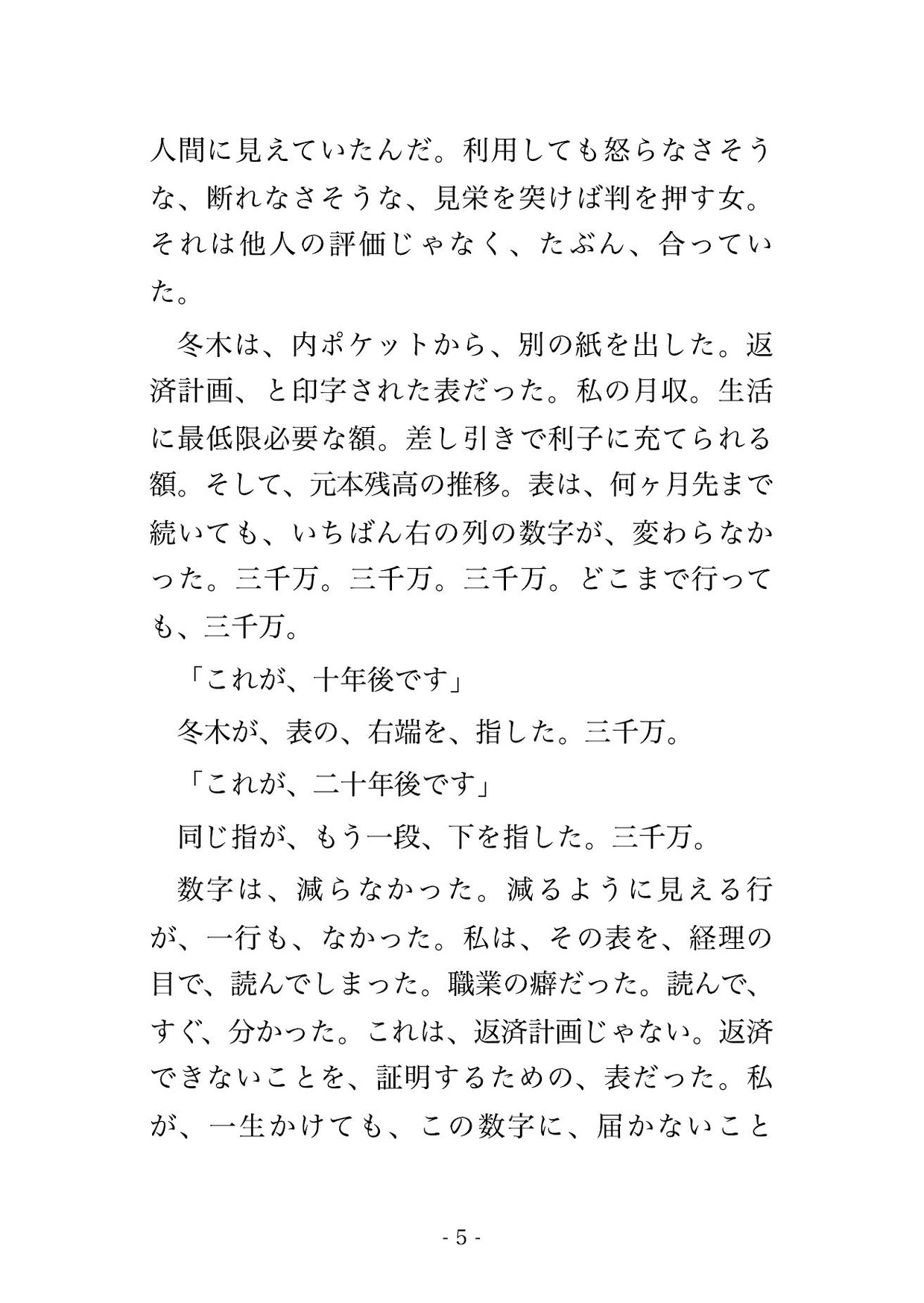 人間に見えていたんだ。利用しても怒らなさそうな、断れなさそうな、見栄を突けば判を押す女。それは他人の評価じゃなく、たぶん、合っていた。

　冬木は、内ポケットから、別の紙を出した。返済計画、と印字された表だった。私の月収。生活に最低限必要な額。差し引きで利子に充てられる額。そして、元本残高の推移。表は、何ヶ月先まで続いても、いちばん右の列の数字が、変わらなかった。三千万。三千万。三千万。どこまで行っても、三千万。

「これが、十年後です」

　冬木が、表の、右端を、指した。三千万。

「これが、二十年後です」

　同じ指が、もう一段、下を指した。三千万。

　数字は、減らなかった。減るように見える行が、一行も、なかった。私は、その表を、経理の目で、読んでしまった。職業の癖だった。読んで、すぐ、分かった。これは、返済計画じゃない。返済できないことを、証明するための、表だった。私が、一生かけても、この数字に、届かないこと

- 5 -